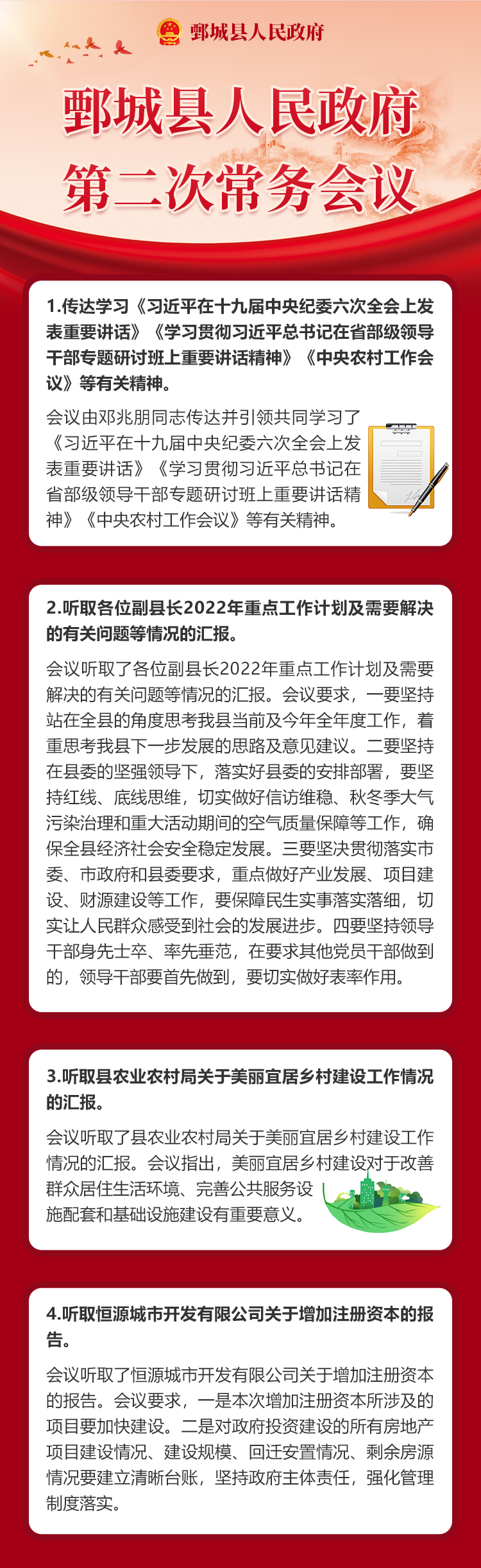 鄄城县人民政府

鄄城县人民政府
第二次常务会议

1.传达学习《习近平在十九届中央纪委六次全会上发表重要讲话》《学习贯彻习近平总书记在省部级领导干部专题研讨班上重要讲话精神》《中央农村工作会议》等有关精神。

会议由邓兆朋同志传达并引领共同学习了《习近平在十九届中央纪委六次全会上发表重要讲话》《学习贯彻习近平总书记在省部级领导干部专题研讨班上重要讲话精神》《中央农村工作会议》等有关精神。

2.听取各位副县长2022年重点工作计划及需要解决的有关问题等情况的汇报。

会议听取了各位副县长2022年重点工作计划及需要解决的有关问题等情况的汇报。会议要求，一要坚持站在全县的角度思考我县当前及今年全年度工作，着重思考我县下一步发展的思路及意见建议。二要坚持在县委的坚强领导下，落实好县委的安排部署，要坚持红线、底线思维，切实做好信访维稳、秋冬季大气污染治理和重大活动期间的空气质量保障等工作，确保全县经济社会安全稳定发展。三要坚决贯彻落实市委、市政府和县委要求，重点做好产业发展、项目建设、财源建设等工作，要保障民生实事落实落细，切实让人民群众感受到社会的发展进步。四要坚持领导干部身先士卒、率先垂范，在要求其他党员干部做到的，领导干部要首先做到，要切实做好表率作用。

3.听取县农业农村局关于美丽宜居乡村建设工作情况的汇报。

会议听取了县农业农村局关于美丽宜居乡村建设工作情况的汇报。会议指出，美丽宜居乡村建设对于改善群众居住生活环境、完善公共服务设施配套和基础设施建设有重要意义。

4.听取恒源城市开发有限公司关于增加注册资本的报告。

会议听取了恒源城市开发有限公司关于增加注册资本的报告。会议要求，一是本次增加注册资本所涉及的项目要加快建设。二是对政府投资建设的所有房地产项目建设情况、建设规模、回迁安置情况、剩余房源情况要建立清晰台账，坚持政府主体责任，强化管理制度落实。